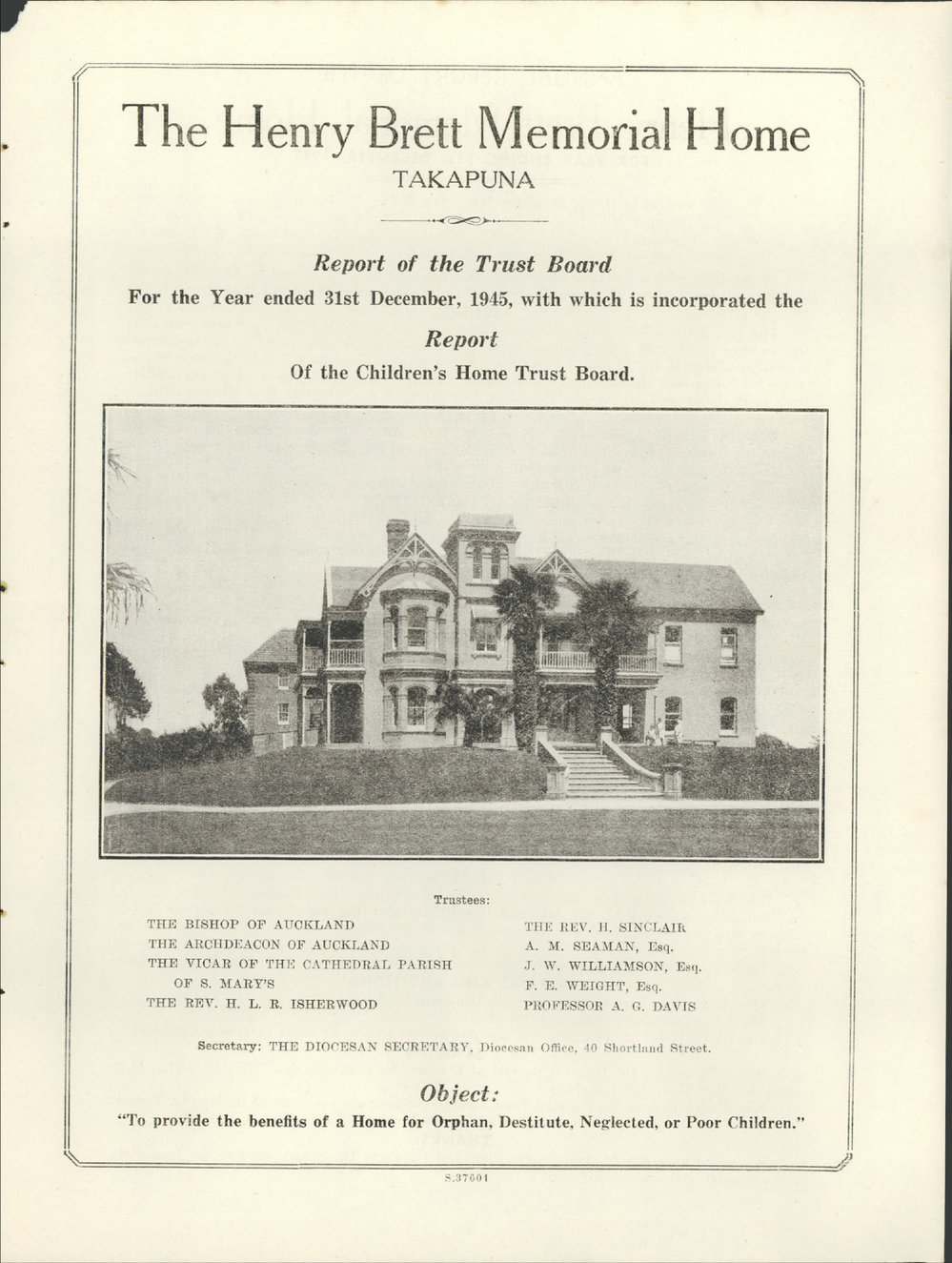 The Henry Brett Memorial Home

TAKAPUNA

Report of the Trust Board

For the Year ended 31st December, 1945, with which is incorporated the

Report

Of the Children's Home Trust Board.

Trustees:

THE BISHOP OF AUCKLAND
THE ARCHDEACON OF AUCKLAND
THE VICAR OF THE CATHEDRAL PARISH OF S. MARY'S
THE REV. H. L. R. ISHERWOOD

THE REV. H. SINCLAIR
A. M. SEAMAN, Esq.
J. W. WILLIAMSON, Esq.
F. E. WEIGHT, Esq.
PROFESSOR A. G. DAVIS

Secretary: THE DIOCESAN SECRETARY, Diocesan Office, 40 Shortland Street.

Object:

"To provide the benefits of a Home for Orphan, Destitute, Neglected, or Poor Children."

S.37601